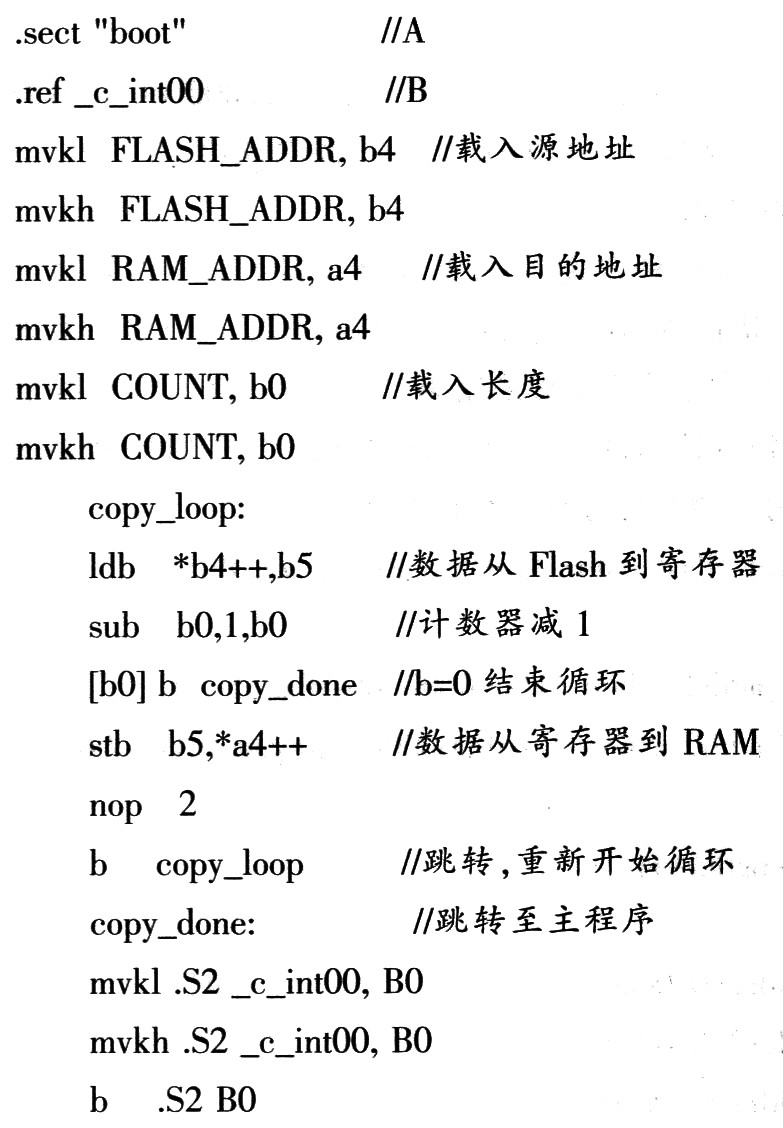 .sect "boot" //A
.ref _c_int00 //B
mvkl FLASH_ADDR, b4 //载入源地址
mvkh FLASH_ADDR, b4
mvkl RAM_ADDR, a4 //载入目的地址
mvkh RAM_ADDR, a4
mvkl COUNT, b0 //载入长度
mvkh COUNT, b0
copy_loop:
ldb *b4++,b5 //数据从 Flash 到寄存器
sub b0,1,b0 //计数器减 1
[b0] b copy_done //b=0 结束循环
stb b5,*a4++ //数据从寄存器到 RAM
nop 2
b copy_loop //跳转,重新开始循环
copy_done: //跳转至主程序
mvkl .S2 _c_int00, B0
mvkh .S2 _c_int00, B0
b .S2 B0